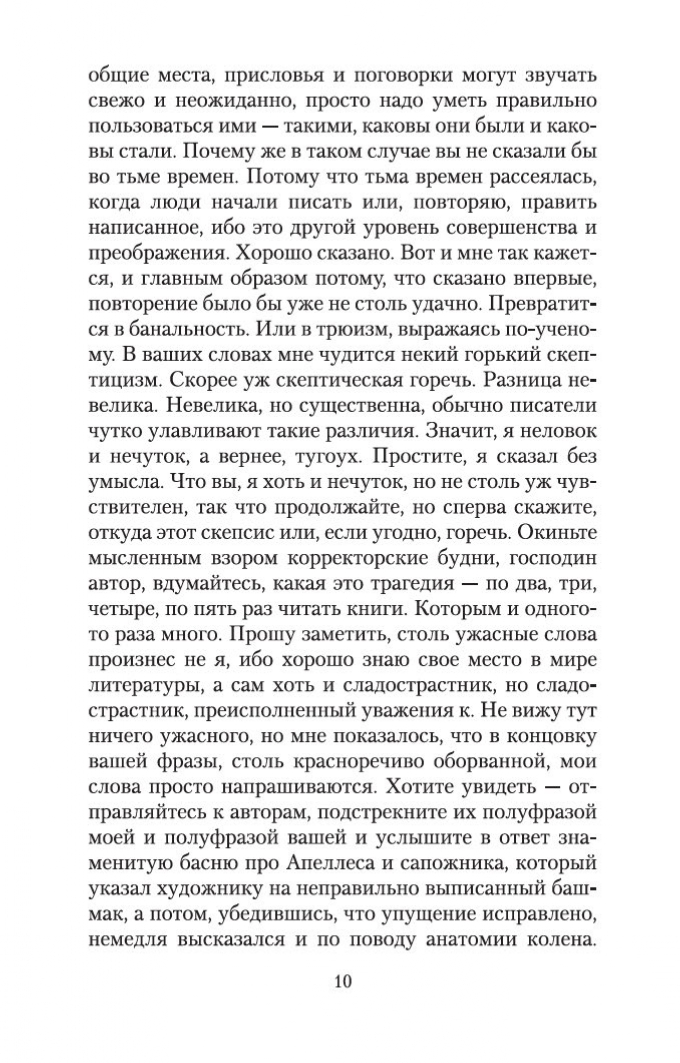 общие места, присловья и поговорки могут звучать свежо и неожиданно, просто надо уметь правильно пользоваться ими — такими, каковы они были и каковы стали. Почему же в таком случае вы не сказали бы во тьме времен. Потому что тьма времен рассеялась, когда люди начали писать или, повторяю, править написанное, ибо это другой уровень совершенства и преображения. Хорошо сказано. Вот и мне так кажется, и главным образом потому, что сказано впервые, повторение было бы уже не столь удачно. Превратится в банальность. Или в трюизм, выражаясь по-ученому. В ваших словах мне чудится некий горький скептицизм. Скорее уж скептическая горечь. Разница невелика. Невелика, но существенна, обычно писатели чутко улавливают такие различия. Значит, я неловок и нечуток, а вернее, тугоух. Простите, я сказал без умысла. Что вы, я хоть и нечуток, но не столь уж чувствителен, так что продолжайте, но сперва скажите, откуда этот скепсис или, если угодно, горечь. Окиньте мысленным взором корректорские будни, господин автор, вдумайтесь, какая это трагедия — по два, три, четыре, по пять раз читать книги. Которым и одного раза много. Прошу заметить, столь ужасные слова произнес не я, ибо хорошо знаю свое место в мире литературы, а сам хоть и сладострастник, но сладострастник, преисполненный уважения к. Не вижу тут ничего ужасного, но мне показалось, что в концовку вашей фразы, столь красноречиво оборванной, мои слова просто напрашиваются. Хотите увидеть — отправляйтесь к авторам, подстрекните их полуфразой моей и полуфразой вашей и услышите в ответ знаменитую басню про Апеллеса и сапожника, который указал художнику на неправильно выписанный башмак, а потом, убедившись, что упущение исправлено, немедля высказался и по поводу анатомии колена.

10